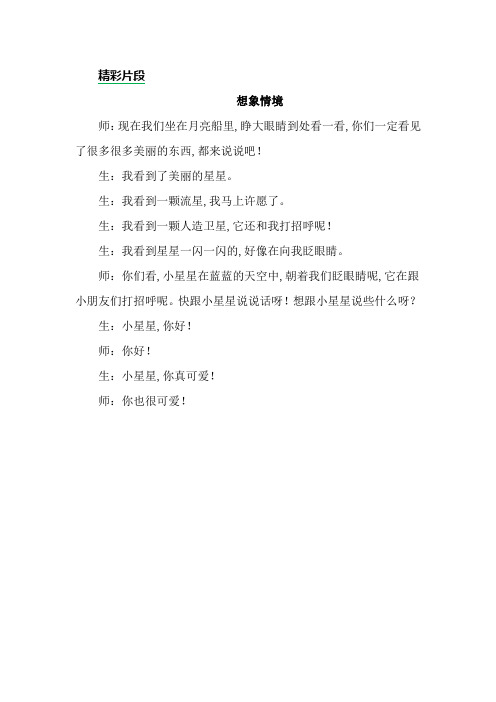 精彩片段

想象情境

师：现在我们坐在月亮船里，睁大眼睛到处看一看，你们一定看见了很多很多美丽的东西，都来说说吧！

生：我看到了美丽的星星。

生：我看到一颗流星，我马上许愿了。

生：我看到一颗人造卫星，它还和我打招呼呢！

生：我看到星星一闪一闪的，好像在向我眨眼睛。

师：你们看，小星星在蓝蓝的天空中，朝着我们眨眼睛呢，它在跟小朋友们打招呼呢。快跟小星星说说话呀！想跟小星星说些什么呀？

生：小星星，你好！

师：你好！

生：小星星，你真可爱！

师：你也很可爱！